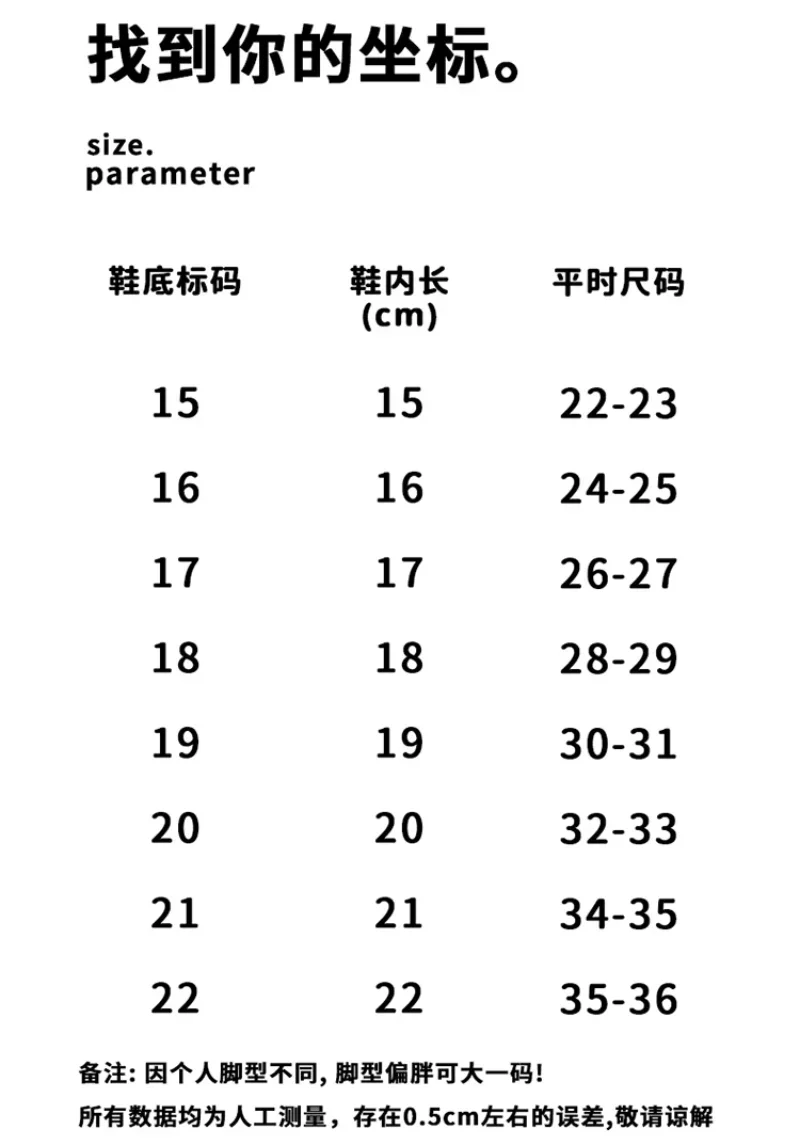 找到你的坐标。

size.
parameter

| 鞋底标码 | 鞋内长 (cm) | 平时尺码 |
|---|---|---|
| 15 | 15 | 22-23 |
| 16 | 16 | 24-25 |
| 17 | 17 | 26-27 |
| 18 | 18 | 28-29 |
| 19 | 19 | 30-31 |
| 20 | 20 | 32-33 |
| 21 | 21 | 34-35 |
| 22 | 22 | 35-36 |

备注: 因个人脚型不同, 脚型偏胖可大一码!
所有数据均为人工测量，存在0.5cm左右的误差，敬请谅解